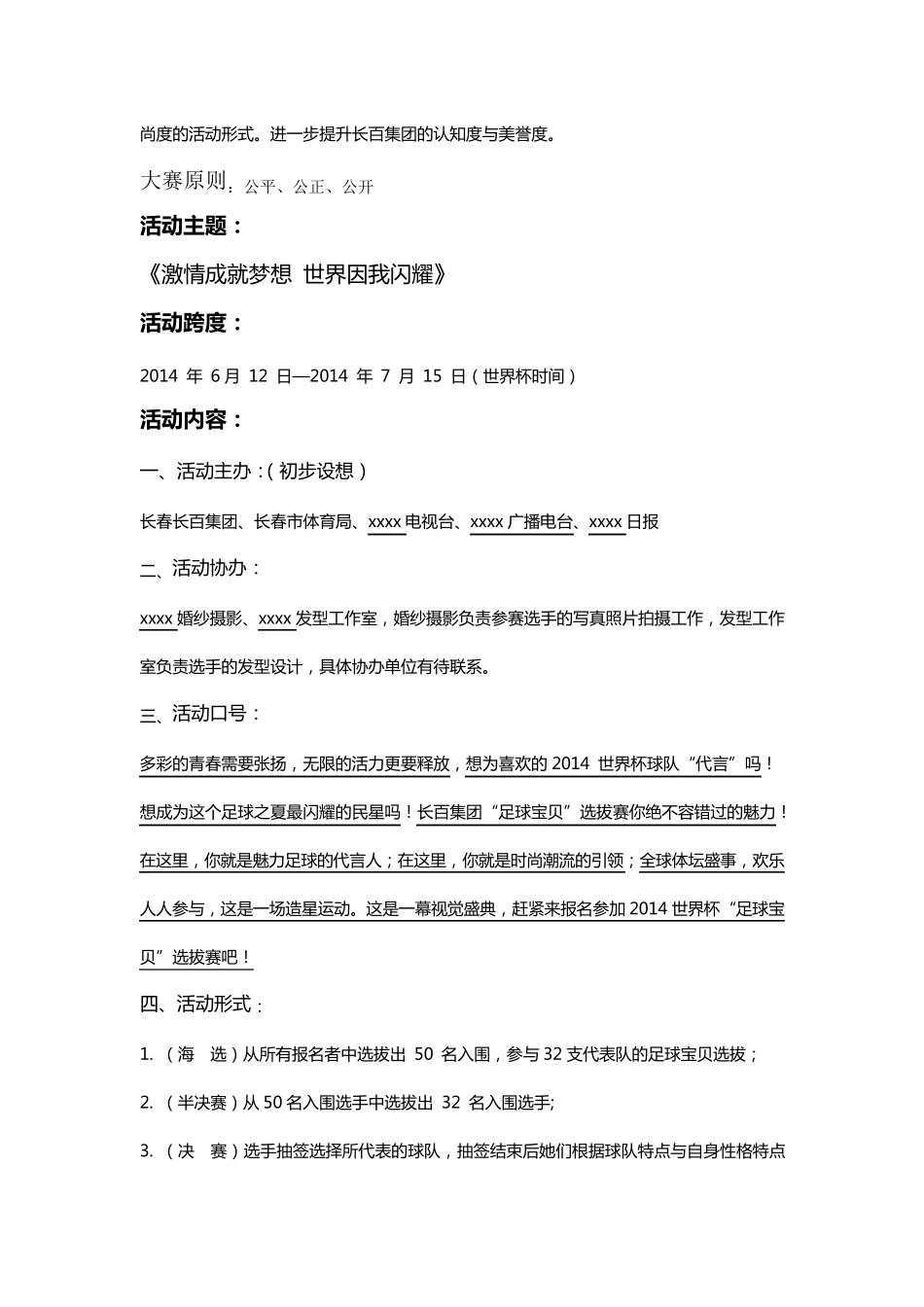 尚度的活动形式。进一步提升长百集团的认知度与美誉度。

大赛原则：公平、公正、公开

活动主题：

《激情成就梦想 世界因我闪耀》

活动跨度：

2014 年 6月 12 日—2014 年 7 月 15 日（世界杯时间）

活动内容：

一、活动主办：(初步设想)

长春长百集团、长春市体育局、xxxx电视台、xxxx广播电台、xxxx日报

二、活动协办：

xxxx婚纱摄影、xxxx发型工作室，婚纱摄影负责参赛选手的写真照片拍摄工作，发型工作室负责选手的发型设计，具体协办单位有待联系。

三、活动口号：

多彩的青春需要张扬，无限的活力更要释放，想为喜欢的 2014 世界杯球队“代言”吗！想成为这个足球之夏最闪耀的民星吗！长百集团“足球宝贝”选拔赛你绝不容错过的魅力！在这里，你就是魅力足球的代言人；在这里，你就是时尚潮流的引领；全球体坛盛事，欢乐人人参与，这是一场造星运动。这是一幕视觉盛典，赶紧来报名参加 2014 世界杯“足球宝贝”选拔赛吧！

四、活动形式：

1. （海 选）从所有报名者中选拔出 50 名入围，参与 32 支代表队的足球宝贝选拔；

2. （半决赛）从 50 名入围选手中选拔出 32 名入围选手;

3. （决 赛）选手抽签选择所代表的球队，抽签结束后她们根据球队特点与自身性格特点